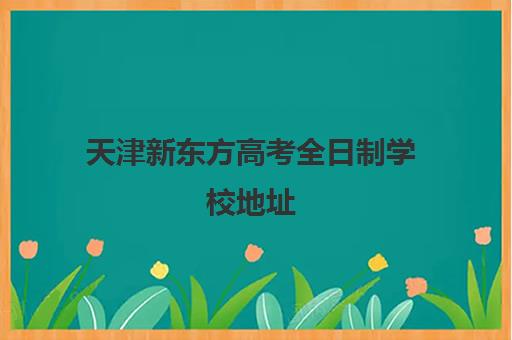 天津新东方高考全日制学校地址